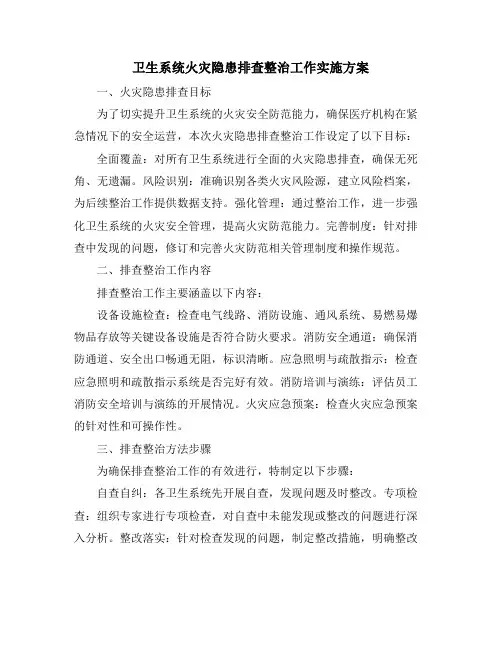 卫生系统火灾隐患排查整治工作实施方案

一、火灾隐患排查目标

为了切实提升卫生系统的火灾安全防范能力，确保医疗机构在紧急情况下的安全运营，本次火灾隐患排查整治工作设定了以下目标：

全面覆盖：对所有卫生系统进行全面的火灾隐患排查，确保无死角、无遗漏。风险识别：准确识别各类火灾风险源，建立风险档案，为后续整治工作提供数据支持。强化管理：通过整治工作，进一步强化卫生系统的火灾安全管理，提高火灾防范能力。完善制度：针对排查中发现的问题，修订和完善火灾防范相关管理制度和操作规范。

二、排查整治工作内容

排查整治工作主要涵盖以下内容：

设备设施检查：检查电气线路、消防设施、通风系统、易燃易爆物品存放等关键设备设施是否符合防火要求。消防安全通道：确保消防通道、安全出口畅通无阻，标识清晰。应急照明与疏散指示：检查应急照明和疏散指示系统是否完好有效。消防培训与演练：评估员工消防安全培训与演练的开展情况。火灾应急预案：检查火灾应急预案的针对性和可操作性。

三、排查整治方法步骤

为确保排查整治工作的有效进行，特制定以下步骤：

自查自纠：各卫生系统先开展自查，发现问题及时整改。专项检查：组织专家进行专项检查，对自查中未能发现或整改的问题进行深入分析。整改落实：针对检查发现的问题，制定整改措施，明确整改